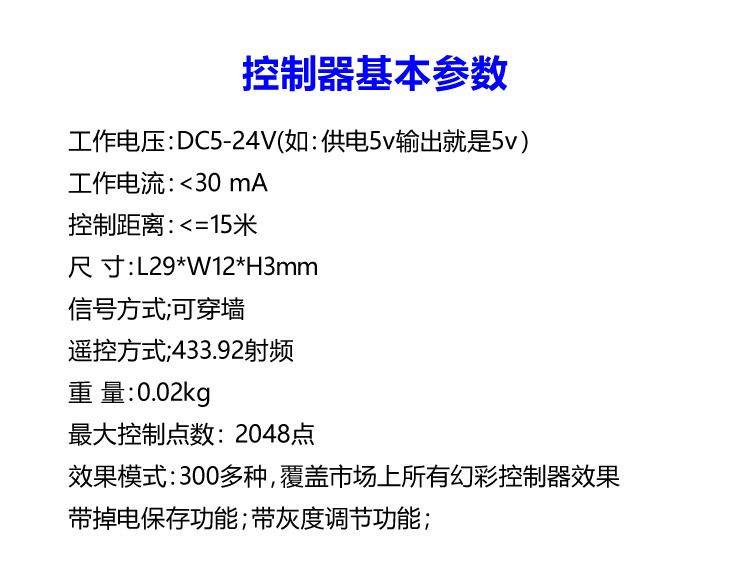 控制器基本参数

工作电压:DC5-24V(如:供电5v输出就是5v)

工作电流:<30 mA

控制距离:<=15米

尺 寸:L29*W12*H3mm

信号方式;可穿墙

遥控方式;433.92射频

重 量:0.02kg

最大控制点数:2048点

效果模式:300多种,覆盖市场上所有幻彩控制器效果

带掉电保存功能;带灰度调节功能;